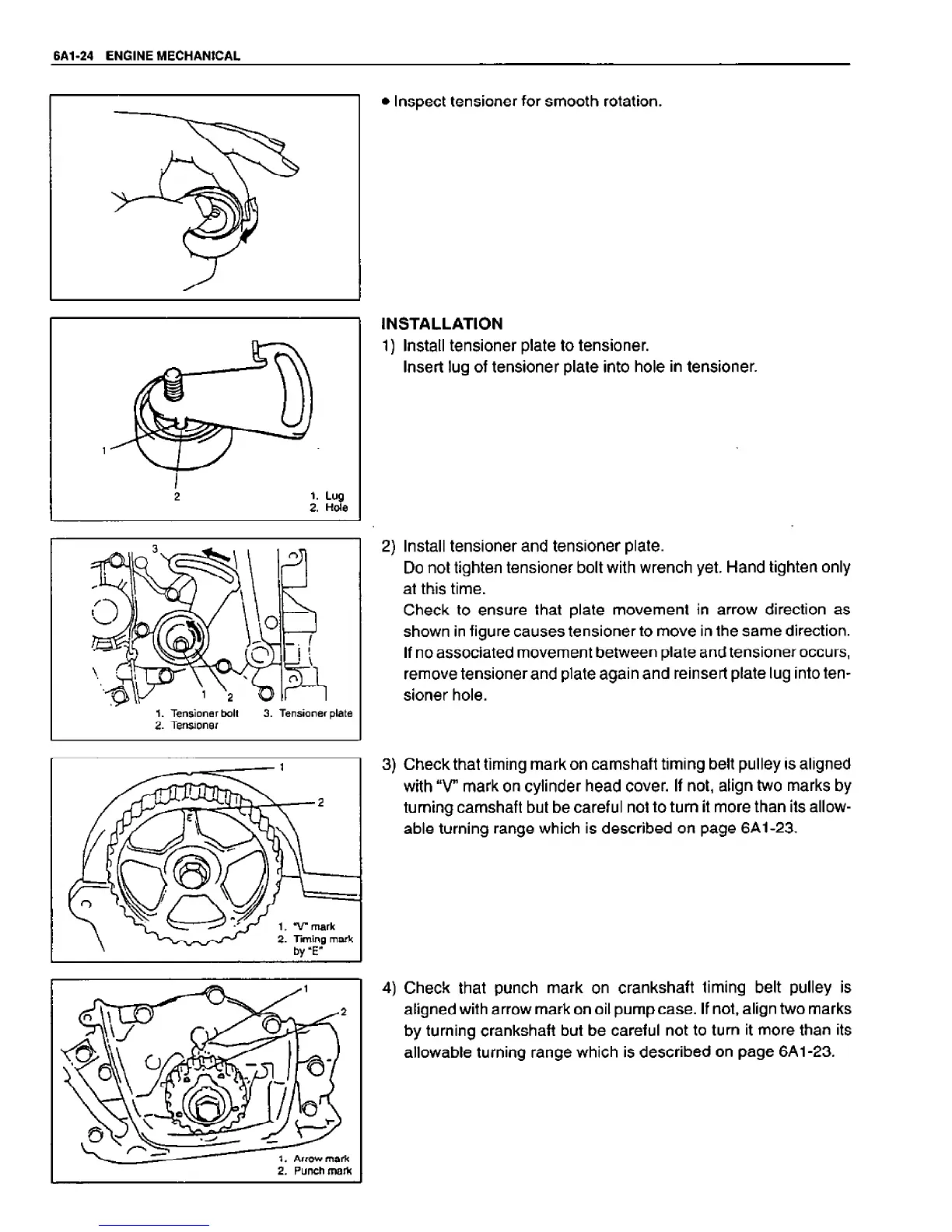 6A1-24 ENGINE MECHANICAL

• Inspect tensioner for smooth rotation.

1
2
1. Lug
2. Hole

INSTALLATION
1) Install tensioner plate to tensioner.
Insert lug of tensioner plate into hole in tensioner.

3
1
2
1. Tensioner bolt
2. Tensioner
3. Tensioner plate

2) Install tensioner and tensioner plate.
Do not tighten tensioner bolt with wrench yet. Hand tighten only at this time.
Check to ensure that plate movement in arrow direction as shown in figure causes tensioner to move in the same direction.
If no associated movement between plate and tensioner occurs, remove tensioner and plate again and reinsert plate lug into tensioner hole.

1
2
E
1. "V" mark
2. Timing mark by "E"

3) Check that timing mark on camshaft timing belt pulley is aligned with "V" mark on cylinder head cover. If not, align two marks by turning camshaft but be careful not to turn it more than its allowable turning range which is described on page 6A1-23.

1
2
1. Arrow mark
2. Punch mark

4) Check that punch mark on crankshaft timing belt pulley is aligned with arrow mark on oil pump case. If not, align two marks by turning crankshaft but be careful not to turn it more than its allowable turning range which is described on page 6A1-23.